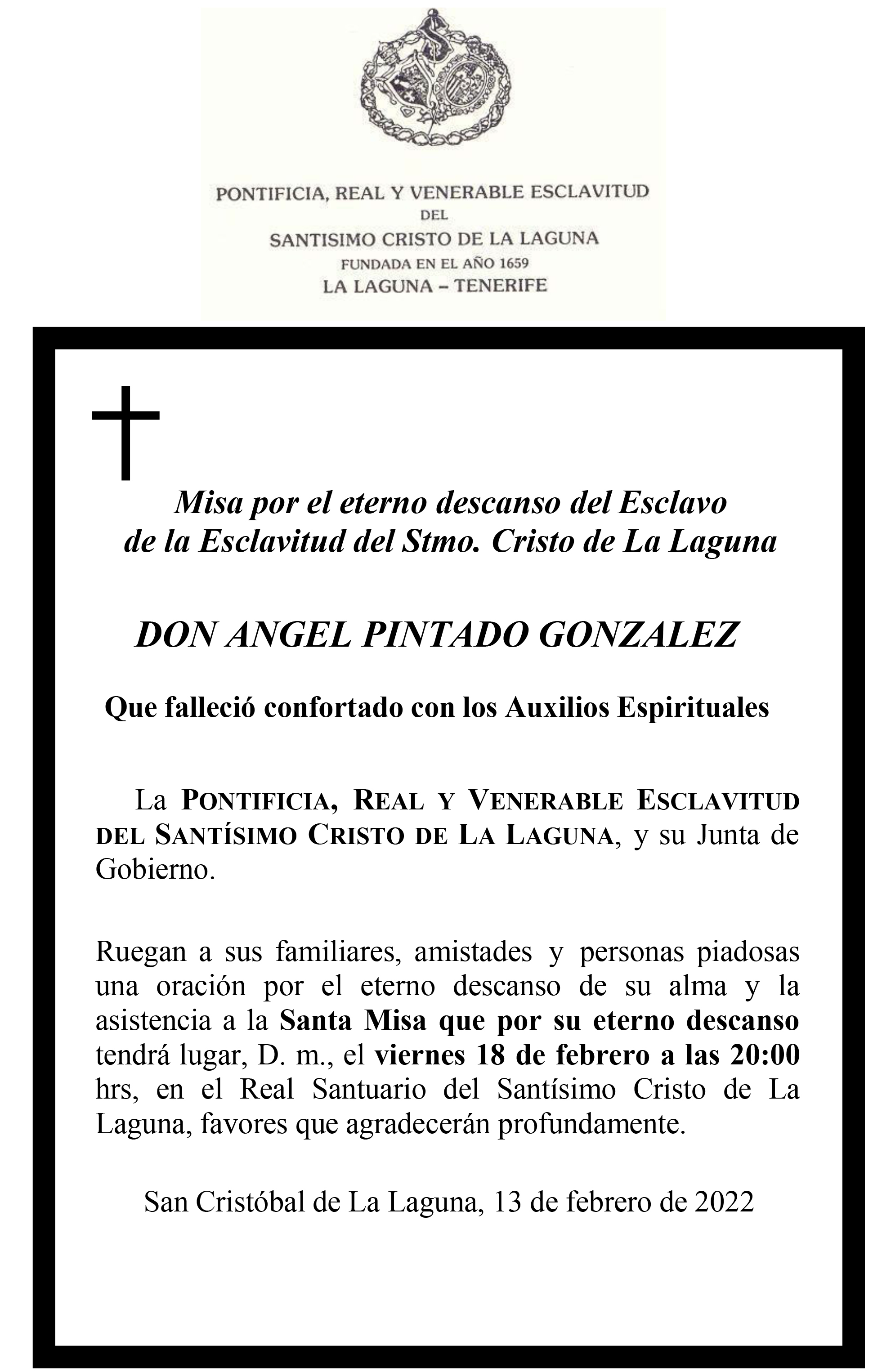 PONTIFICIA, REAL Y VENERABLE ESCLAVITUD
DEL
SANTISIMO CRISTO DE LA LAGUNA
FUNDADA EN EL AÑO 1659
LA LAGUNA – TENERIFE

Misa por el eterno descanso del Esclavo de la Esclavitud del Stmo. Cristo de La Laguna

DON ANGEL PINTADO GONZALEZ

Que falleció confortado con los Auxilios Espirituales

La PONTIFICIA, REAL Y VENERABLE ESCLAVITUD DEL SANTÍSIMO CRISTO DE LA LAGUNA, y su Junta de Gobierno.

Ruegan a sus familiares, amistades y personas piadosas una oración por el eterno descanso de su alma y la asistencia a la Santa Misa que por su eterno descanso tendrá lugar, D. m., el viernes 18 de febrero a las 20:00 hrs, en el Real Santuario del Santísimo Cristo de La Laguna, favores que agradecerán profundamente.

San Cristóbal de La Laguna, 13 de febrero de 2022